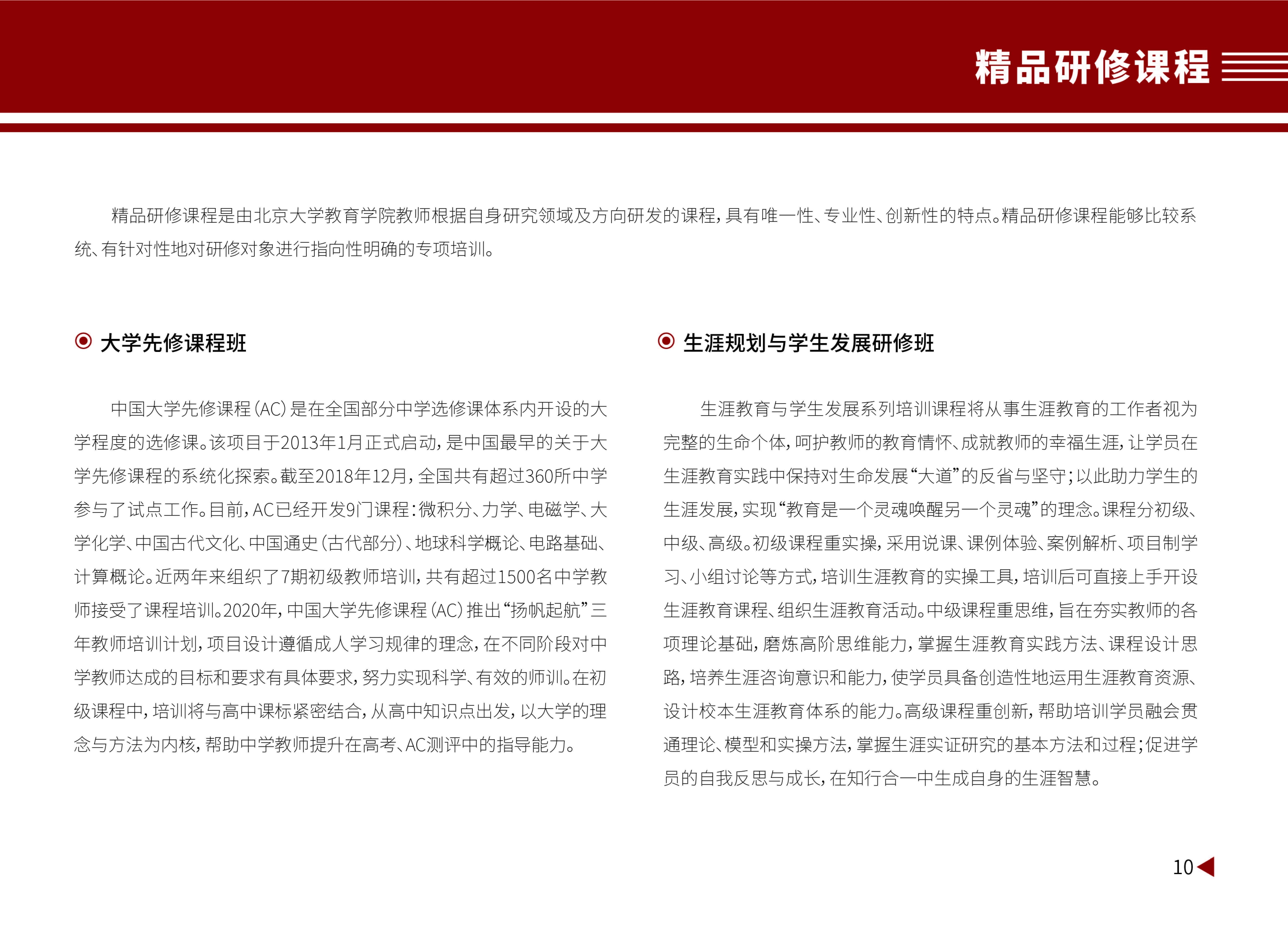 精品研修课程

精品研修课程是由北京大学教育学院教师根据自身研究领域及方向研发的课程，具有唯一性、专业性、创新性的特点。精品研修课程能够比较系统、有针对性地对研修对象进行指向性明确的专项培训。

大学先修课程班

中国大学先修课程（AC）是在全国部分中学选修课体系内开设的大学程度的选修课。该项目于2013年1月正式启动，是中国最早的关于大学先修课程的系统化探索。截至2018年12月，全国共有超过360所中学参与了试点工作。目前，AC已经开发9门课程：微积分、力学、电磁学、大学化学、中国古代文化、中国通史（古代部分）、地球科学概论、电路基础、计算概论。近两年来组织了7期初级教师培训，共有超过1500名中学教师接受了课程培训。2020年，中国大学先修课程（AC）推出“扬帆起航”三年教师培训计划，项目设计遵循成人学习规律的理念，在不同阶段对中学教师达成的目标和要求有具体要求，努力实现科学、有效的师训。在初级课程中，培训将与高中课标紧密结合，从高中知识点出发，以大学的理念与方法为内核，帮助中学教师提升在高考、AC测评中的指导能力。

生涯规划与学生发展研修班

生涯教育与学生发展系列培训课程将从事生涯教育的工作者视为完整的生命个体，呵护教师的教育情怀、成就教师的幸福生涯，让学员在生涯教育实践中保持对生命发展“大道”的反省与坚守；以此助力学生的生涯发展，实现“教育是一个灵魂唤醒另一个灵魂”的理念。课程分初级、中级、高级。初级课程重实操，采用说课、课例体验、案例解析、项目制学习、小组讨论等方式，培训生涯教育的实操工具，培训后可直接上手开设生涯教育课程、组织生涯教育活动。中级课程重思维，旨在夯实教师的各项理论基础，磨炼高阶思维能力，掌握生涯教育实践方法、课程设计思路，培养生涯咨询意识和能力，使学员具备创造性地运用生涯教育资源、设计校本生涯教育体系的能力。高级课程重创新，帮助培训学员融会贯通理论、模型和实操方法，掌握生涯实证研究的基本方法和过程；促进学员的自我反思与成长，在知行合一中生成自身的生涯智慧。

10